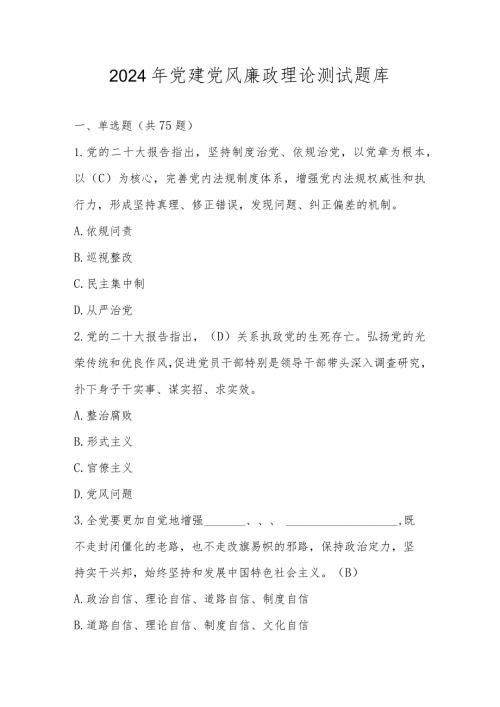 2024年党建党风廉政理论测试题库

一、单选题（共75题）

1.党的二十大报告指出，坚持制度治党、依规治党，以党章为根本，以（C）为核心，完善党内法规制度体系，增强党内法规权威性和执行力，形成坚持真理、修正错误，发现问题、纠正偏差的机制。

A.依规问责

B.巡视整改

C.民主集中制

D.从严治党

2.党的二十大报告指出，（D）关系执政党的生死存亡。弘扬党的光荣传统和优良作风，促进党员干部特别是领导干部带头深入调查研究，扑下身子干实事、谋实招、求实效。

A.整治腐败

B.形式主义

C.官僚主义

D.党风问题

3.全党要更加自觉地增强________、、、 ____________________,既不走封闭僵化的老路，也不走改旗易帜的邪路，保持政治定力，坚持实干兴邦，始终坚持和发展中国特色社会主义。（B）

A.政治自信、理论自信、道路自信、制度自信

B.道路自信、理论自信、制度自信、文化自信